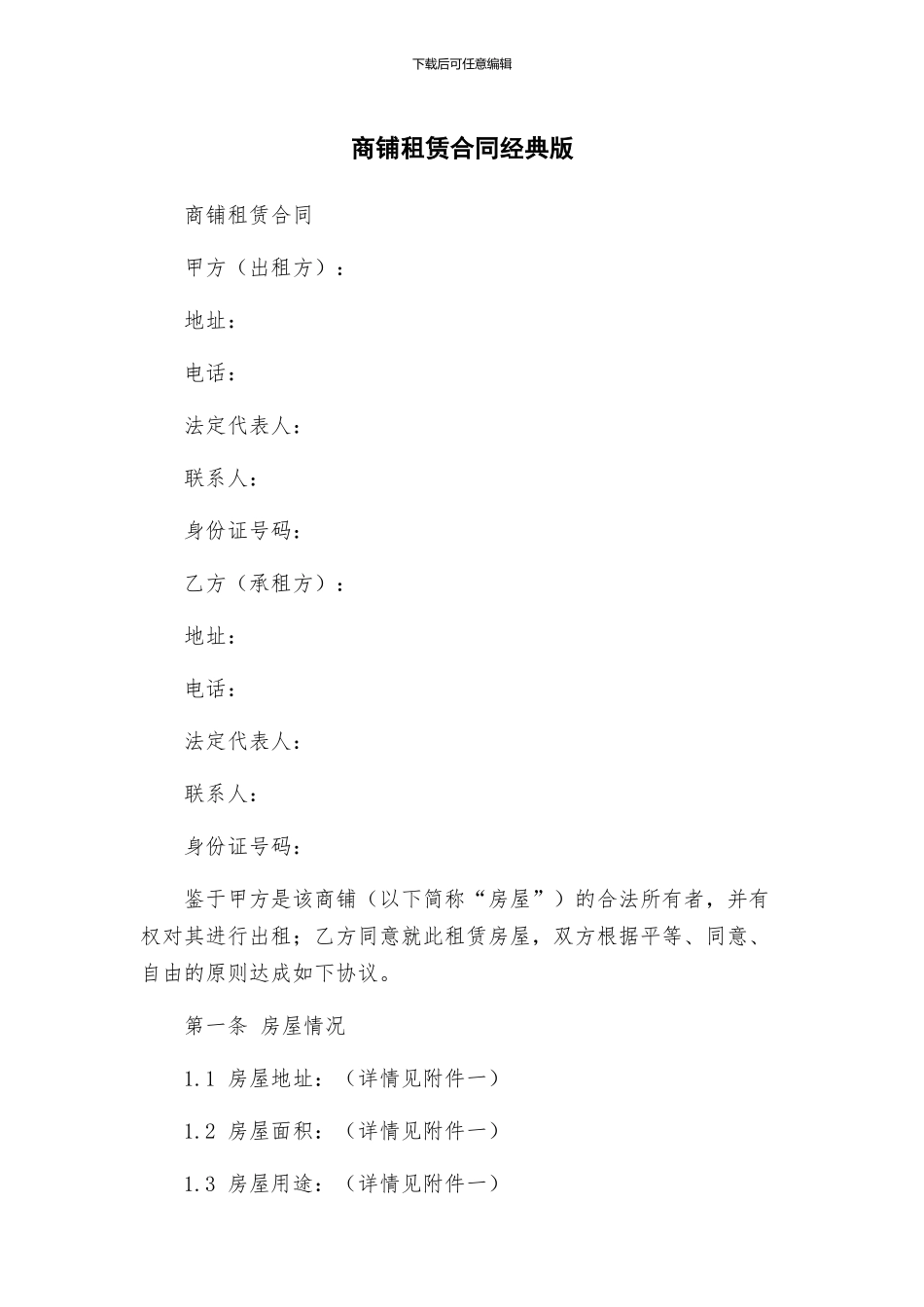 下载后可任意编辑

商铺租赁合同经典版

商铺租赁合同

甲方（出租方）：

地址：

电话：

法定代表人：

联系人：

身份证号码：

乙方（承租方）：

地址：

电话：

法定代表人：

联系人：

身份证号码：

鉴于甲方是该商铺（以下简称“房屋”）的合法所有者，并有权对其进行出租；乙方同意就此租赁房屋，双方根据平等、同意、自由的原则达成如下协议。

第一条 房屋情况

1.1 房屋地址：（详情见附件一）

1.2 房屋面积：（详情见附件一）

1.3 房屋用途：（详情见附件一）